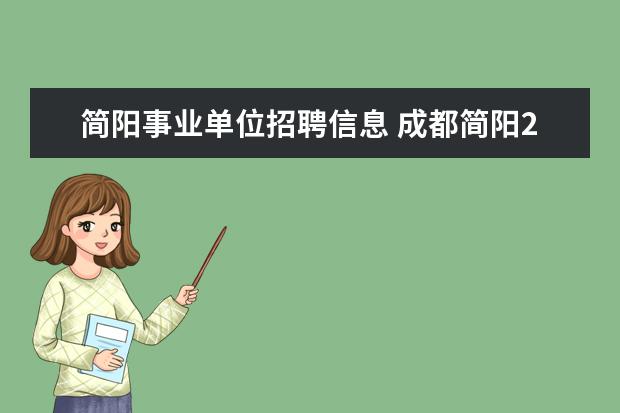 简阳事业单位招聘信息 成都简阳2